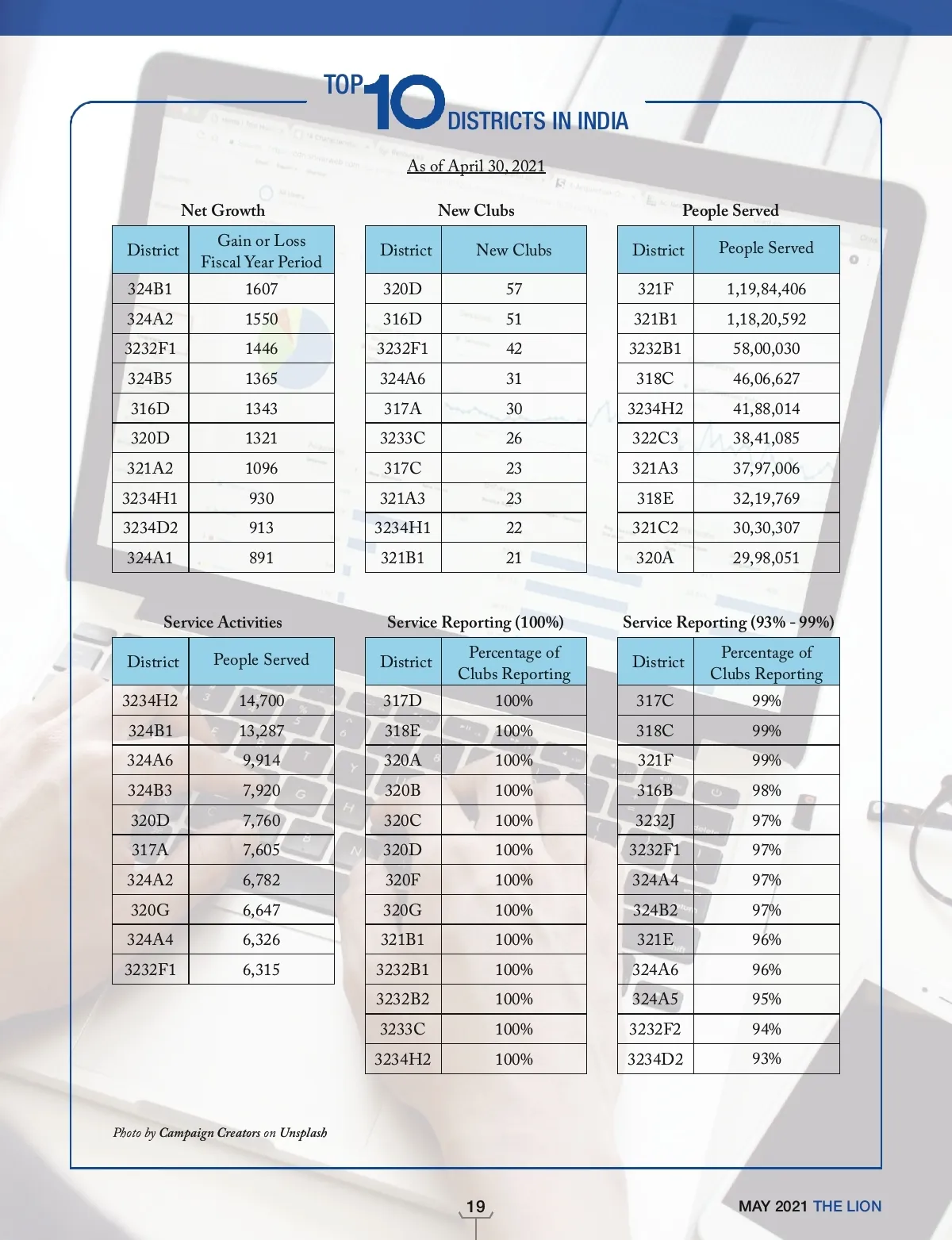 TOP 10 DISTRICTS IN INDIA

As of April 30, 2021

Net Growth

| District | Gain or Loss Fiscal Year Period |
|---|---|
| 324B1 | 1607 |
| 324A2 | 1550 |
| 3232F1 | 1446 |
| 324B5 | 1365 |
| 316D | 1343 |
| 320D | 1321 |
| 321A2 | 1096 |
| 3234H1 | 930 |
| 3234D2 | 913 |
| 324A1 | 891 |

New Clubs

| District | New Clubs |
|---|---|
| 320D | 57 |
| 316D | 51 |
| 3232F1 | 42 |
| 324A6 | 31 |
| 317A | 30 |
| 3233C | 26 |
| 317C | 23 |
| 321A3 | 23 |
| 3234H1 | 22 |
| 321B1 | 21 |

People Served

| District | People Served |
|---|---|
| 321F | 1,19,84,406 |
| 321B1 | 1,18,20,592 |
| 3232B1 | 58,00,030 |
| 318C | 46,06,627 |
| 3234H2 | 41,88,014 |
| 322C3 | 38,41,085 |
| 321A3 | 37,97,006 |
| 318E | 32,19,769 |
| 321C2 | 30,30,307 |
| 320A | 29,98,051 |

Service Activities

| District | People Served |
|---|---|
| 3234H2 | 14,700 |
| 324B1 | 13,287 |
| 324A6 | 9,914 |
| 324B3 | 7,920 |
| 320D | 7,760 |
| 317A | 7,605 |
| 324A2 | 6,782 |
| 320G | 6,647 |
| 324A4 | 6,326 |
| 3232F1 | 6,315 |

Service Reporting (100%)

| District | Percentage of Clubs Reporting |
|---|---|
| 317D | 100% |
| 318E | 100% |
| 320A | 100% |
| 320B | 100% |
| 320C | 100% |
| 320D | 100% |
| 320F | 100% |
| 320G | 100% |
| 321B1 | 100% |
| 3232B1 | 100% |
| 3232B2 | 100% |
| 3233C | 100% |
| 3234H2 | 100% |

Service Reporting (93% - 99%)

| District | Percentage of Clubs Reporting |
|---|---|
| 317C | 99% |
| 318C | 99% |
| 321F | 99% |
| 316B | 98% |
| 3232J | 97% |
| 3232F1 | 97% |
| 324A4 | 97% |
| 324B2 | 97% |
| 321E | 96% |
| 324A6 | 96% |
| 324A5 | 95% |
| 3232F2 | 94% |
| 3234D2 | 93% |

Photo by Campaign Creators on Unsplash

19

MAY 2021 THE LION